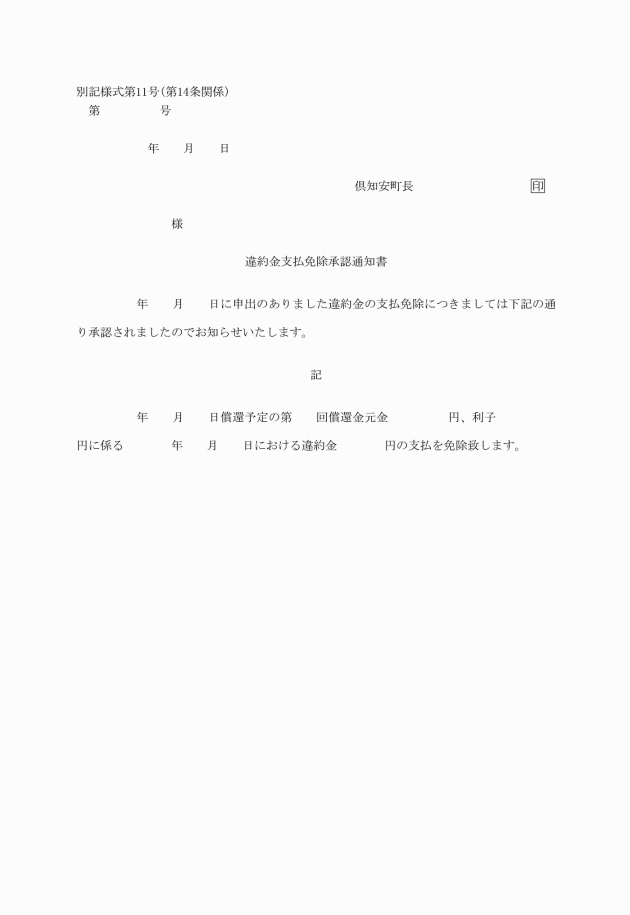 別記様式第11号(第14条関係)
第　　　　　号

年　　月　　日

倶知安町長　　　　　　　　　印

様

違約金支払免除承認通知書

年　　月　　日に申出のありました違約金の支払免除につきましては下記の通り承認されましたのでお知らせいたします。

記

年　　月　　日償還予定の第　　回償還金元金　　　　　円、利子　　　　円に係る　　　　年　　月　　日における違約金　　　　円の支払を免除致します。